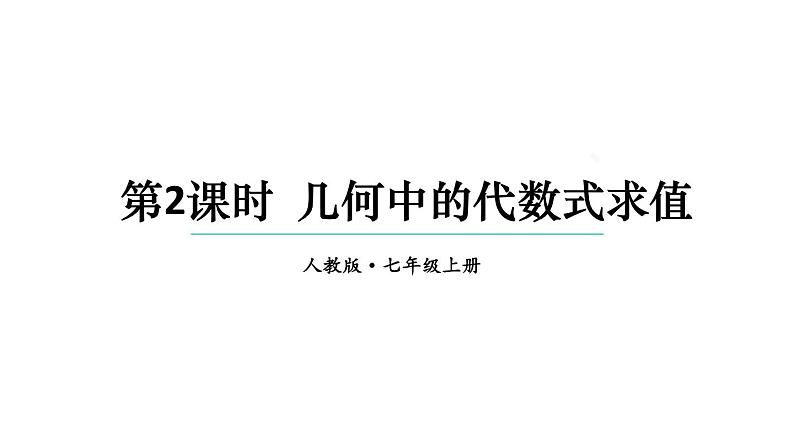 第2课时 几何中的代数式求值

人教版·七年级上册